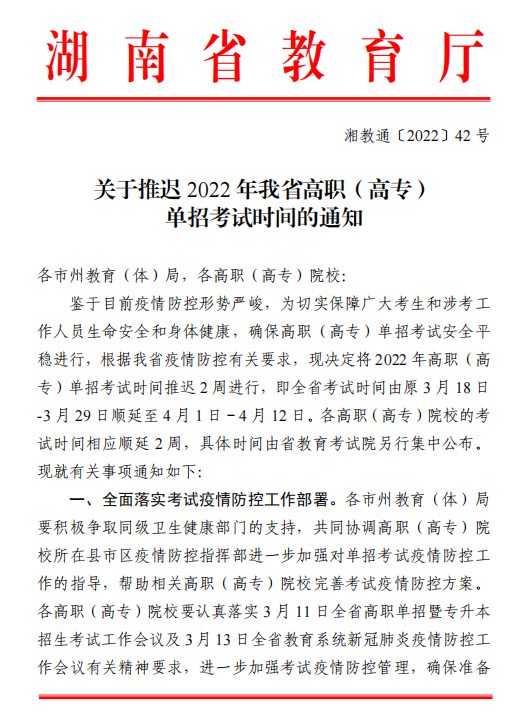 湖南省教育厅

湘教通〔2022〕42 号

关于推迟 2022 年我省高职（高专）单招考试时间的通知

各市州教育（体）局，各高职（高专）院校：

鉴于目前疫情防控形势严峻，为切实保障广大考生和涉考工作人员生命安全和身体健康，确保高职（高专）单招考试安全平稳进行，根据我省疫情防控有关要求，现决定将 2022 年高职（高专）单招考试时间推迟 2 周进行，即全省考试时间由原 3 月 18 日-3 月 29 日顺延至 4 月 1 日－4 月 12 日。各高职（高专）院校的考试时间相应顺延 2 周，具体时间由省教育考试院另行集中公布。现就有关事项通知如下：

一、全面落实考试疫情防控工作部署。各市州教育（体）局要积极争取同级卫生健康部门的支持，共同协调高职（高专）院校所在县市区疫情防控指挥部进一步加强对单招考试疫情防控工作的指导，帮助相关高职（高专）院校完善考试疫情防控方案。各高职（高专）院校要认真落实 3 月 11 日全省高职单招暨专升本招生考试工作会议及 3 月 13 日全省教育系统新冠肺炎疫情防控工作会议有关精神要求，进一步加强考试疫情防控管理，确保准备